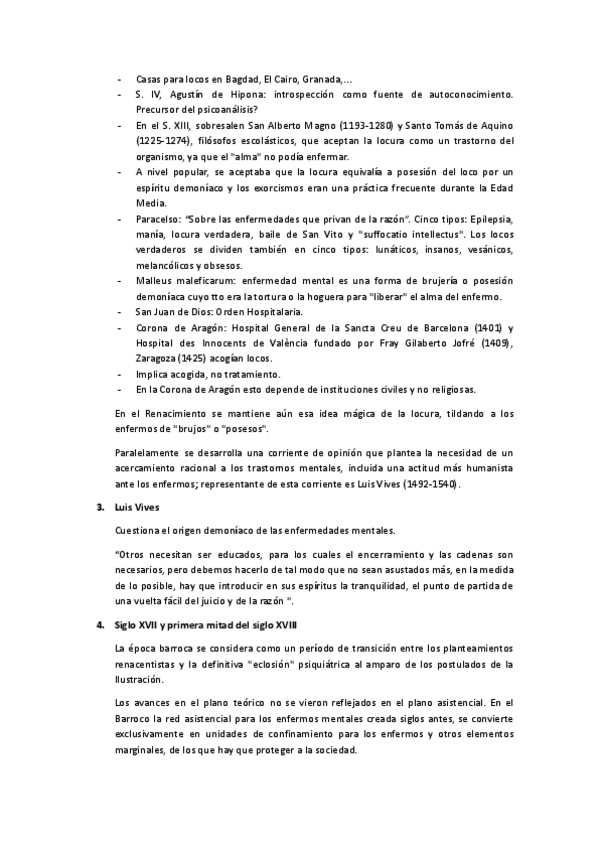 - Casas para locos en Bagdad, El Cairo, Granada,...
- S. IV, Agustín de Hipona: introspección como fuente de autoconocimiento. Precursor del psicoanálisis?
- En el S. XIII, sobresalen San Alberto Magno (1193-1280) y Santo Tomás de Aquino (1225-1274), filósofos escolásticos, que aceptan la locura como un trastorno del organismo, ya que el "alma" no podía enfermar.
- A nivel popular, se aceptaba que la locura equivalía a posesión del loco por un espíritu demoníaco y los exorcismos eran una práctica frecuente durante la Edad Media.
- Paracelso: "Sobre las enfermedades que privan de la razón". Cinco tipos: Epilepsia, manía, locura verdadera, baile de San Vito y "suffocatio intellectus". Los locos verdaderos se dividen también en cinco tipos: lunáticos, insanos, vesánicos, melancólicos y obsesos.
- Malleus maleficarum: enfermedad mental es una forma de brujería o posesión demoníaca cuyo tto era la tortura o la hoguera para "liberar" el alma del enfermo.
- San Juan de Dios: Orden Hospitalaria.
- Corona de Aragón: Hospital General de la Sancta Creu de Barcelona (1401) y Hospital des Innocents de València fundado por Fray Gilaberto Jofré (1409), Zaragoza (1425) acogían locos.
- Implica acogida, no tratamiento.
- En la Corona de Aragón esto depende de instituciones civiles y no religiosas.

En el Renacimiento se mantiene aún esa idea mágica de la locura, tildando a los enfermos de "brujos" o "posesos".

Paralelamente se desarrolla una corriente de opinión que plantea la necesidad de un acercamiento racional a los trastornos mentales, incluida una actitud más humanista ante los enfermos; representante de esta corriente es Luis Vives (1492-1540).

3. Luis Vives

Cuestiona el origen demoníaco de las enfermedades mentales.

"Otros necesitan ser educados, para los cuales el encerramiento y las cadenas son necesarios, pero debemos hacerlo de tal modo que no sean asustados más, en la medida de lo posible, hay que introducir en sus espíritus la tranquilidad, el punto de partida de una vuelta fácil del juicio y de la razón ".

4. Siglo XVII y primera mitad del siglo XVIII

La época barroca se considera como un período de transición entre los planteamientos renacentistas y la definitiva "eclosión" psiquiátrica al amparo de los postulados de la Ilustración.

Los avances en el plano teórico no se vieron reflejados en el plano asistencial. En el Barroco la red asistencial para los enfermos mentales creada siglos antes, se convierte exclusivamente en unidades de confinamiento para los enfermos y otros elementos marginales, de los que hay que proteger a la sociedad.